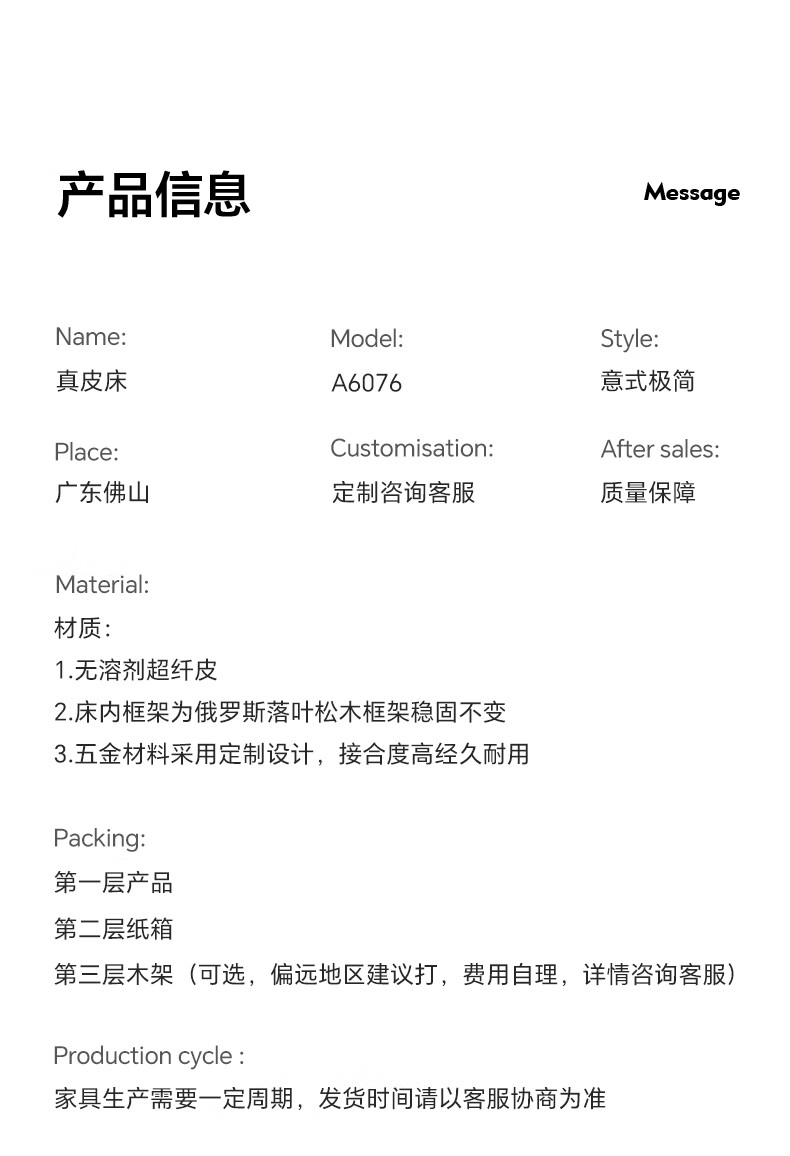 产品信息

Message

Name:
真皮床

Model:
A6076

Style:
意式极简

Place:
广东佛山

Customisation:
定制咨询客服

After sales:
质量保障

Material:
材质:
1.无溶剂超纤皮
2.床内框架为俄罗斯落叶松木框架稳固不变
3.五金材料采用定制设计，接合度高经久耐用

Packing:
第一层产品
第二层纸箱
第三层木架（可选，偏远地区建议打，费用自理，详情咨询客服）

Production cycle :
家具生产需要一定周期，发货时间请以客服协商为准